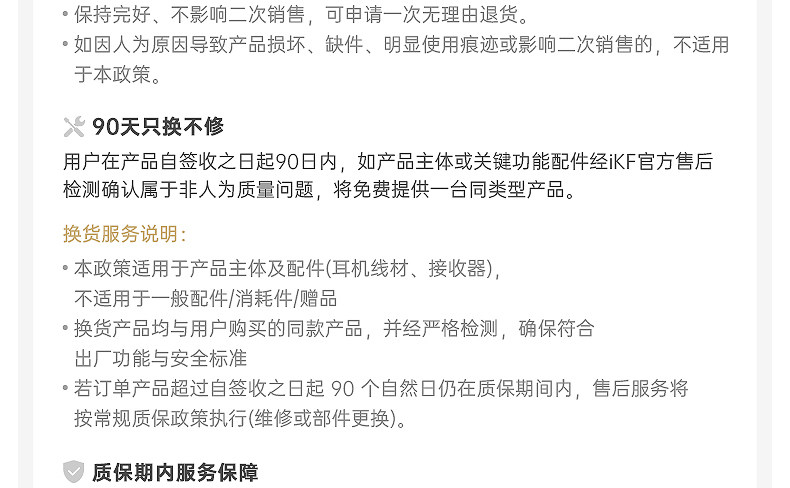 • 保持完好、不影响二次销售，可申请一次无理由退货。
• 如因人为原因导致产品损坏、缺件、明显使用痕迹或影响二次销售的，不适用于本政策。

90天只换不修

用户在产品自签收之日起90日内，如产品主体或关键功能配件经iKF官方售后检测确认属于非人为质量问题，将免费提供一台同类型产品。

换货服务说明：

• 本政策适用于产品主体及配件(耳机线材、接收器)，不适用于一般配件/消耗件/赠品
• 换货产品均与用户购买的同款产品，并经严格检测，确保符合出厂功能与安全标准
• 若订单产品超过自签收之日起90个自然日仍在质保期间内，售后服务将按常规质保政策执行(维修或部件更换)。

质保期内服务保障